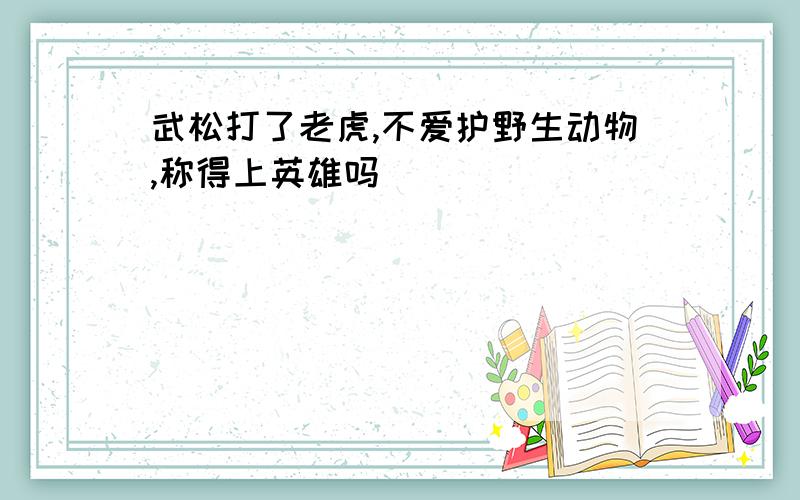 武松打了老虎,不爱护野生动物,称得上英雄吗